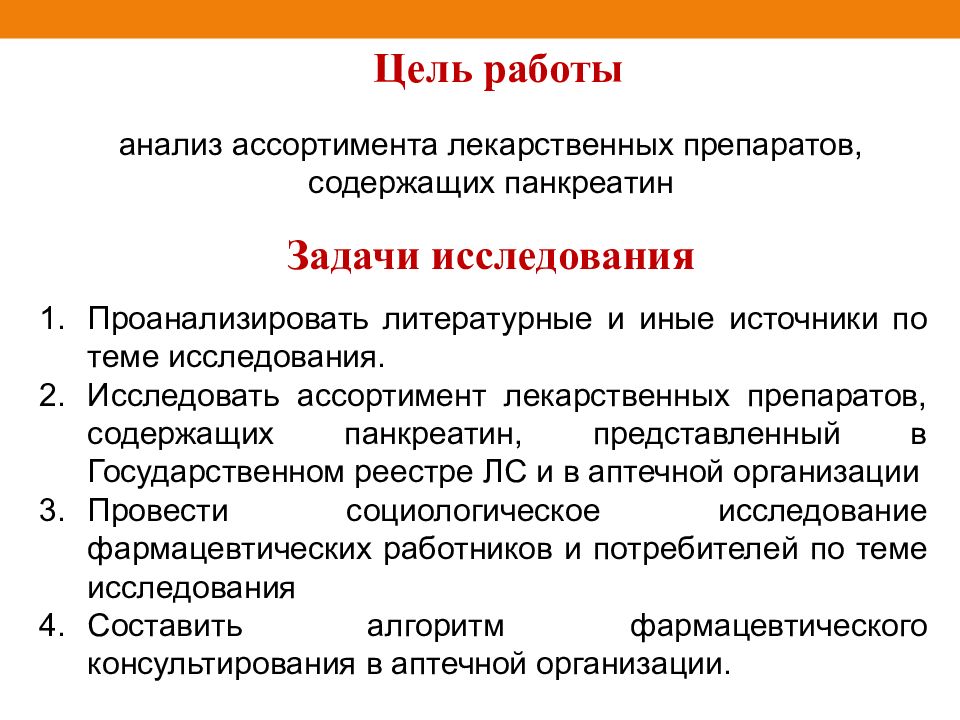 Цель работы

анализ ассортимента лекарственных препаратов, содержащих панкреатин

Задачи исследования

1. Проанализировать литературные и иные источники по теме исследования.
2. Исследовать ассортимент лекарственных препаратов, содержащих панкреатин, представленный в Государственном реестре ЛС и в аптечной организации
3. Провести социологическое исследование фармацевтических работников и потребителей по теме исследования
4. Составить алгоритм фармацевтического консультирования в аптечной организации.